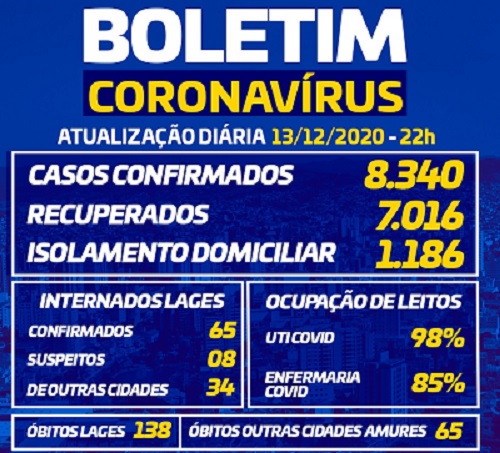 BOLETIM

CORONAVÍRUS

ATUALIZAÇÃO DIÁRIA 13/12/2020 - 22h

CASOS CONFIRMADOS 8.340
RECUPERADOS 7.016
ISOLAMENTO DOMICILIAR 1.186

INTERNADOS LAGES
CONFIRMADOS 65
SUSPEITOS 08
DE OUTRAS CIDADES 34

OCUPAÇÃO DE LEITOS
UTI COVID 98%
ENFERMARIA COVID 85%

ÓBITOS LAGES 138

ÓBITOS OUTRAS CIDADES AMURES 65